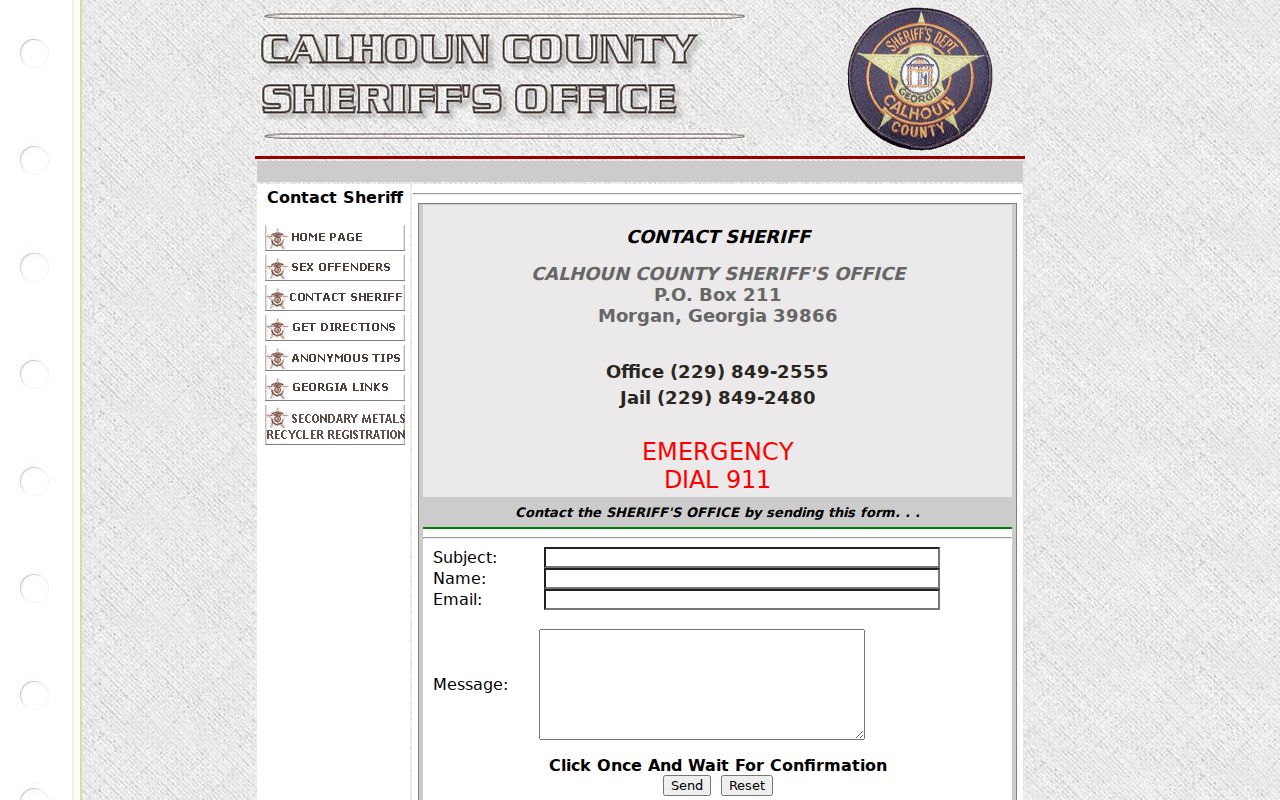 CALHOUN COUNTY SHERIFF'S OFFICE

SHERIFF'S DEPT. GEORGIA CALHOUN COUNTY

Contact Sheriff

HOME PAGE
SEX OFFENDERS
CONTACT SHERIFF
GET DIRECTIONS
ANONYMOUS TIPS
GEORGIA LINKS
SECONDARY METALS RECYCLER REGISTRATION

CONTACT SHERIFF

CALHOUN COUNTY SHERIFF'S OFFICE
P.O. Box 211
Morgan, Georgia 39866

Office (229) 849-2555
Jail (229) 849-2480

EMERGENCY
DIAL 911

Contact the SHERIFF'S OFFICE by sending this form. . .

Subject:
Name:
Email:

Message:

Click Once And Wait For Confirmation

Send Reset